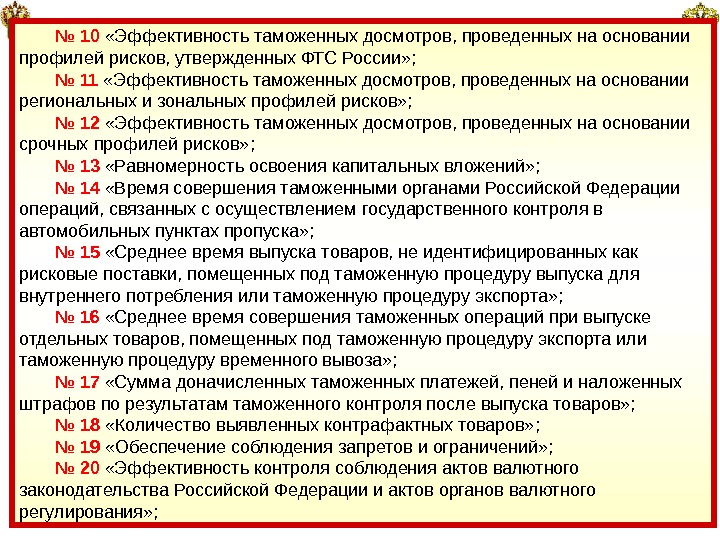 № 10 «Эффективность таможенных досмотров, проведенных на основании профилей рисков, утвержденных ФТС России»;

№ 11 «Эффективность таможенных досмотров, проведенных на основании региональных и зональных профилей рисков»;

№ 12 «Эффективность таможенных досмотров, проведенных на основании срочных профилей рисков»;

№ 13 «Равномерность освоения капитальных вложений»;

№ 14 «Время совершения таможенными органами Российской Федерации операций, связанных с осуществлением государственного контроля в автомобильных пунктах пропуска»;

№ 15 «Среднее время выпуска товаров, не идентифицированных как рисковые поставки, помещенных под таможенную процедуру выпуска для внутреннего потребления или таможенную процедуру экспорта»;

№ 16 «Среднее время совершения таможенных операций при выпуске отдельных товаров, помещенных под таможенную процедуру экспорта или таможенную процедуру временного вывоза»;

№ 17 «Сумма доначисленных таможенных платежей, пеней и наложенных штрафов по результатам таможенного контроля после выпуска товаров»;

№ 18 «Количество выявленных контрафактных товаров»;

№ 19 «Обеспечение соблюдения запретов и ограничений»;

№ 20 «Эффективность контроля соблюдения актов валютного законодательства Российской Федерации и актов органов валютного регулирования»;